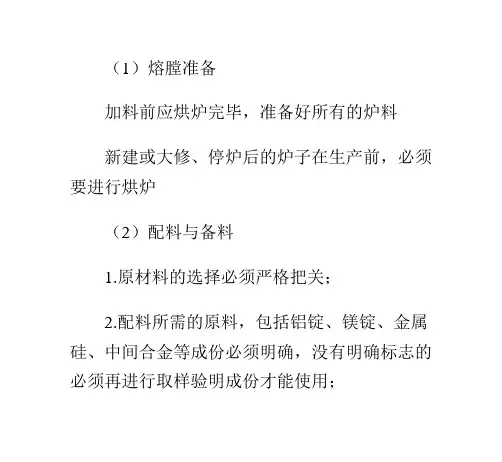 （1）熔膛准备

加料前应烘炉完毕，准备好所有的炉料

新建或大修、停炉后的炉子在生产前，必须要进行烘炉

（2）配料与备料

1.原材料的选择必须严格把关；

2.配料所需的原料，包括铝锭、镁锭、金属硅、中间合金等成份必须明确，没有明确标志的必须再进行取样验明成份才能使用；